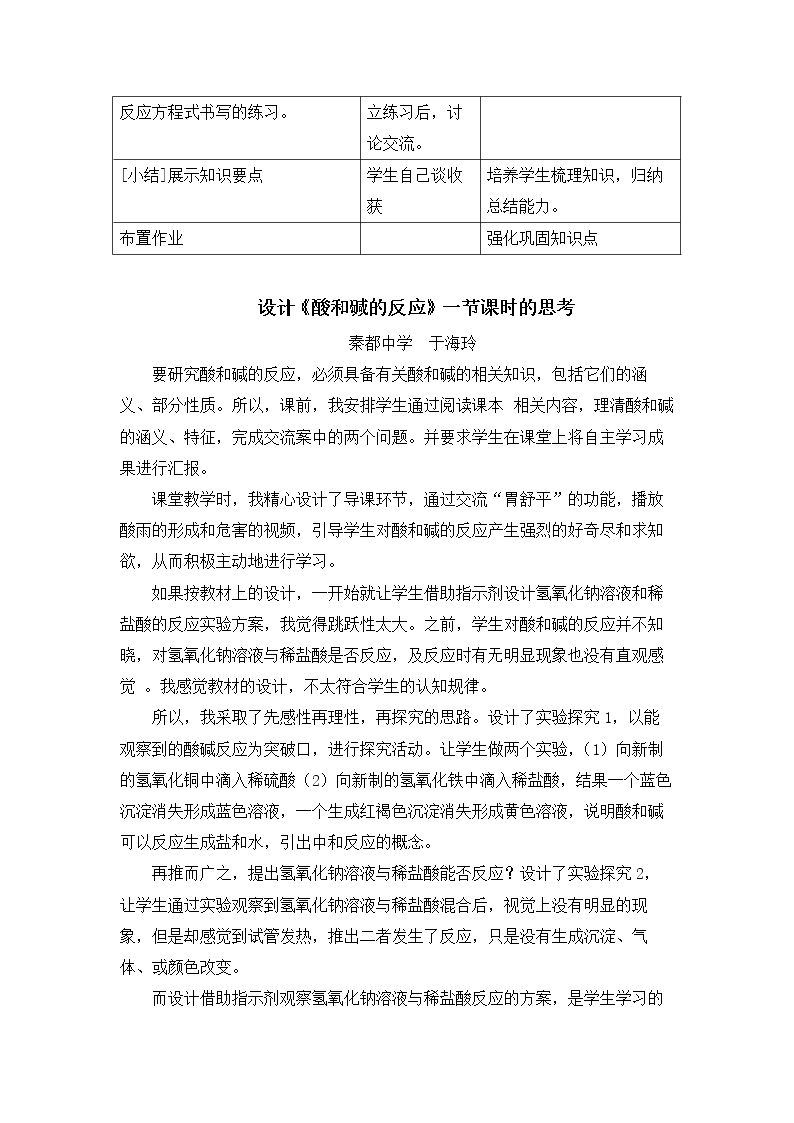 | 反应方程式书写的练习。 | 立练习后，讨论交流。 |  |
|---|---|---|
| [小结]展示知识要点 | 学生自己谈收获 | 培养学生梳理知识，归纳总结能力。 |
| 布置作业 |  | 强化巩固知识点 |

设计《酸和碱的反应》一节课时的思考

秦都中学 于海玲

要研究酸和碱的反应，必须具备有关酸和碱的相关知识，包括它们的涵义、部分性质。所以，课前，我安排学生通过阅读课本 相关内容，理清酸和碱的涵义、特征，完成交流案中的两个问题。并要求学生在课堂上将自主学习成果进行汇报。

课堂教学时，我精心设计了导课环节，通过交流“胃舒平”的功能，播放酸雨的形成和危害的视频，引导学生对酸和碱的反应产生强烈的好奇尽和求知欲，从而积极主动地进行学习。

如果按教材上的设计，一开始就让学生借助指示剂设计氢氧化钠溶液和稀盐酸的反应实验方案，我觉得跳跃性太大。之前，学生对酸和碱的反应并不知晓，对氢氧化钠溶液与稀盐酸是否反应，及反应时有无明显现象也没有直观感觉 。我感觉教材的设计，不太符合学生的认知规律。

所以，我采取了先感性再理性，再探究的思路。设计了实验探究1，以能观察到的酸碱反应为突破口，进行探究活动。让学生做两个实验，（1）向新制的氢氧化铜中滴入稀硫酸（2）向新制的氢氧化铁中滴入稀盐酸，结果一个蓝色沉淀消失形成蓝色溶液，一个生成红褐色沉淀消失形成黄色溶液，说明酸和碱可以反应生成盐和水，引出中和反应的概念。

再推而广之，提出氢氧化钠溶液与稀盐酸能否反应？设计了实验探究2，让学生通过实验观察到氢氧化钠溶液与稀盐酸混合后，视觉上没有明显的现象，但是却感觉到试管发热，推出二者发生了反应，只是没有生成沉淀、气体、或颜色改变。

而设计借助指示剂观察氢氧化钠溶液与稀盐酸反应的方案，是学生学习的